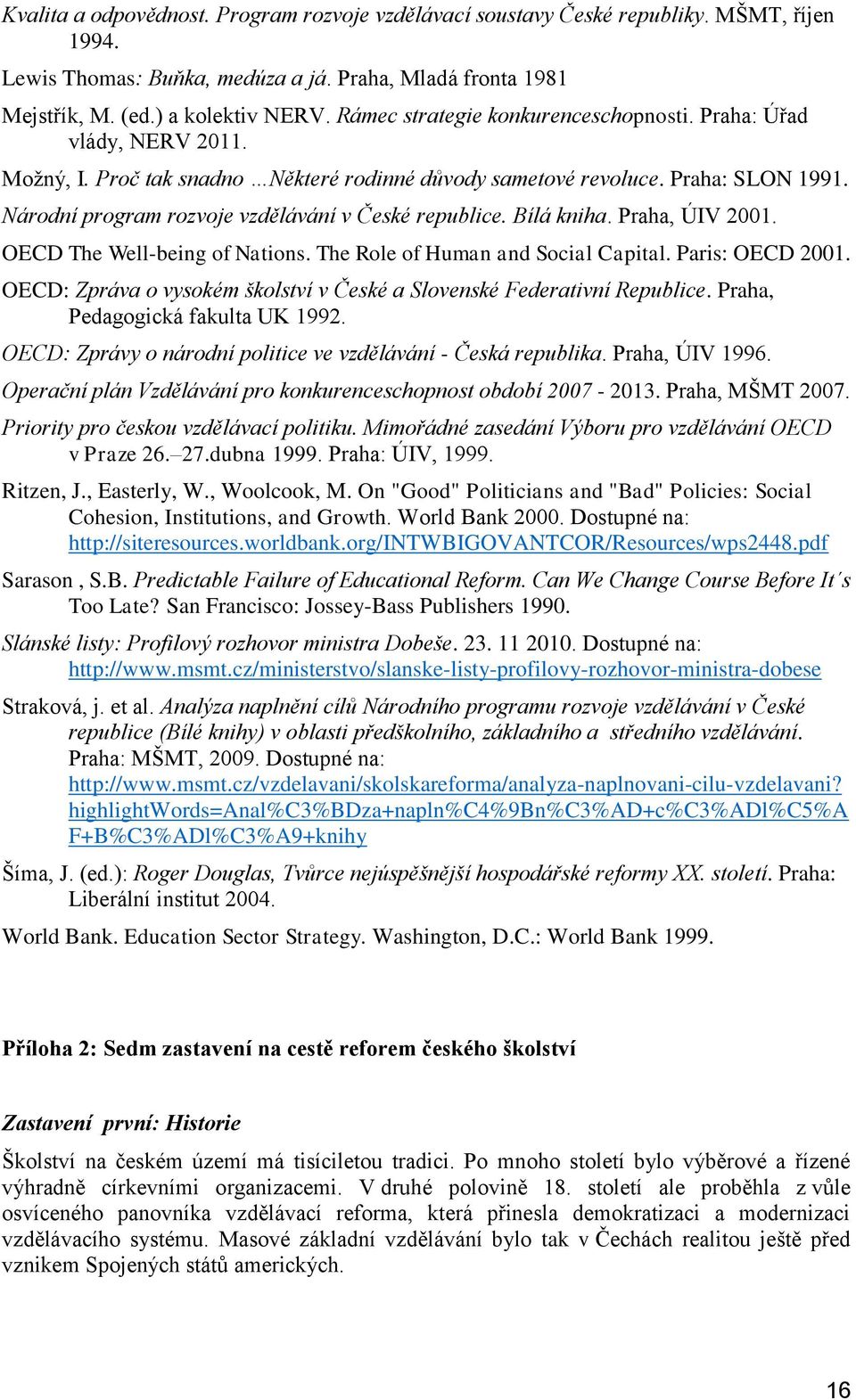 Kvalita a odpovědnost. Program rozvoje vzdělávací soustavy České republiky. MŠMT, říjen 1994.

Lewis Thomas: Buňka, medúza a já. Praha, Mladá fronta 1981

Mejstřík, M. (ed.) a kolektiv NERV. Rámec strategie konkurenceschopnosti. Praha: Úřad vlády, NERV 2011.

Možný, I. Proč tak snadno …Některé rodinné důvody sametové revoluce. Praha: SLON 1991.

Národní program rozvoje vzdělávání v České republice. Bílá kniha. Praha, ÚIV 2001.

OECD The Well-being of Nations. The Role of Human and Social Capital. Paris: OECD 2001.

OECD: Zpráva o vysokém školství v České a Slovenské Federativní Republice. Praha, Pedagogická fakulta UK 1992.

OECD: Zprávy o národní politice ve vzdělávání - Česká republika. Praha, ÚIV 1996.

Operační plán Vzdělávání pro konkurenceschopnost období 2007 - 2013. Praha, MŠMT 2007.

Priority pro českou vzdělávací politiku. Mimořádné zasedání Výboru pro vzdělávání OECD v Praze 26.–27.dubna 1999. Praha: ÚIV, 1999.

Ritzen, J., Easterly, W., Woolcook, M. On "Good" Politicians and "Bad" Policies: Social Cohesion, Institutions, and Growth. World Bank 2000. Dostupné na: http://siteresources.worldbank.org/INTWBIGOVANTCOR/Resources/wps2448.pdf

Sarason , S.B. Predictable Failure of Educational Reform. Can We Change Course Before It´s Too Late? San Francisco: Jossey-Bass Publishers 1990.

Slánské listy: Profilový rozhovor ministra Dobeše. 23. 11 2010. Dostupné na: http://www.msmt.cz/ministerstvo/slanske-listy-profilovy-rozhovor-ministra-dobese

Straková, j. et al. Analýza naplnění cílů Národního programu rozvoje vzdělávání v České republice (Bílé knihy) v oblasti předškolního, základního a středního vzdělávání. Praha: MŠMT, 2009. Dostupné na: http://www.msmt.cz/vzdelavani/skolskareforma/analyza-naplnovani-cilu-vzdelavani?highlightWords=Anal%C3%BDza+napln%C4%9Bn%C3%AD+c%C3%ADl%C5%AF+B%C3%ADl%C3%A9+knihy

Šíma, J. (ed.): Roger Douglas, Tvůrce nejúspěšnější hospodářské reformy XX. století. Praha: Liberální institut 2004.

World Bank. Education Sector Strategy. Washington, D.C.: World Bank 1999.

Příloha 2: Sedm zastavení na cestě reforem českého školství

Zastavení první: Historie

Školství na českém území má tisíciletou tradici. Po mnoho století bylo výběrové a řízené výhradně církevními organizacemi. V druhé polovině 18. století ale proběhla z vůle osvíceného panovníka vzdělávací reforma, která přinesla demokratizaci a modernizaci vzdělávacího systému. Masové základní vzdělávání bylo tak v Čechách realitou ještě před vznikem Spojených států amerických.

16